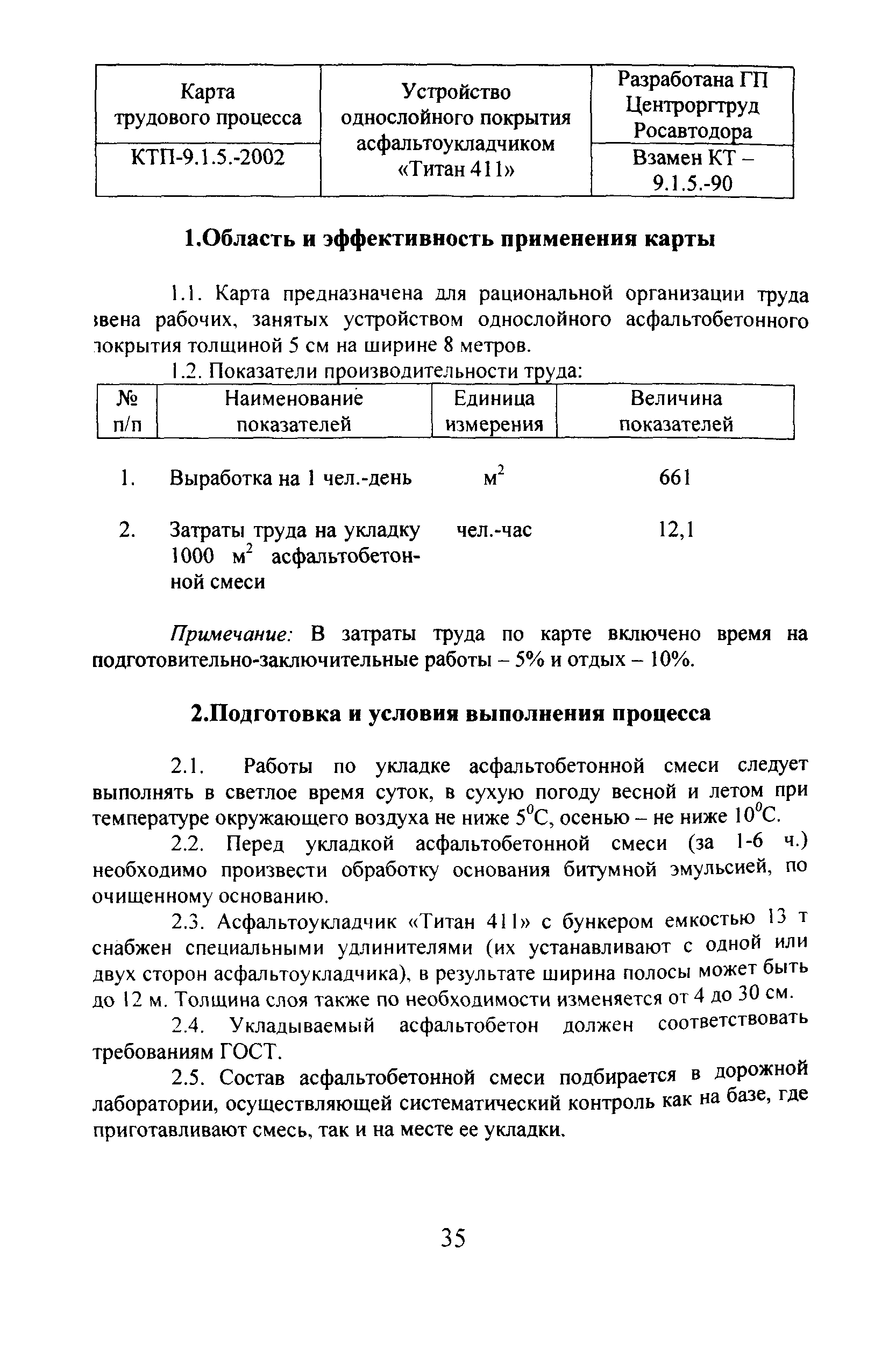 | Карта трудового процесса | Устройство однослойного покрытия асфальтоукладчиком «Титан 411» | Разработана ГП Центроргтруд Росавтодора |
|---|---|---|
| КТП-9.1.5.-2002 | | Взамен КТ – 9.1.5.-90 |

1.Область и эффективность применения карты

1.1. Карта предназначена для рациональной организации труда звена рабочих, занятых устройством однослойного асфальтобетонного покрытия толщиной 5 см на ширине 8 метров.

1.2. Показатели производительности труда:

| № п/п | Наименование показателей | Единица измерения | Величина показателей |
|---|---|---|---|
| 1. | Выработка на 1 чел.-день | $м^2$ | 661 |
| 2. | Затраты труда на укладку 1000 $м^2$ асфальтобетонной смеси | чел.-час | 12,1 |

Примечание: В затраты труда по карте включено время на подготовительно-заключительные работы – 5% и отдых – 10%.

2.Подготовка и условия выполнения процесса

2.1. Работы по укладке асфальтобетонной смеси следует выполнять в светлое время суток, в сухую погоду весной и летом при температуре окружающего воздуха не ниже $5^0$С, осенью – не ниже $10^0$С.

2.2. Перед укладкой асфальтобетонной смеси (за 1-6 ч.) необходимо произвести обработку основания битумной эмульсией, по очищенному основанию.

2.3. Асфальтоукладчик «Титан 411» с бункером емкостью 13 т снабжен специальными удлинителями (их устанавливают с одной или двух сторон асфальтоукладчика), в результате ширина полосы может быть до 12 м. Толщина слоя также по необходимости изменяется от 4 до 30 см.

2.4. Укладываемый асфальтобетон должен соответствовать требованиям ГОСТ.

2.5. Состав асфальтобетонной смеси подбирается в дорожной лаборатории, осуществляющей систематический контроль как на базе, где приготавливают смесь, так и на месте ее укладки.

35